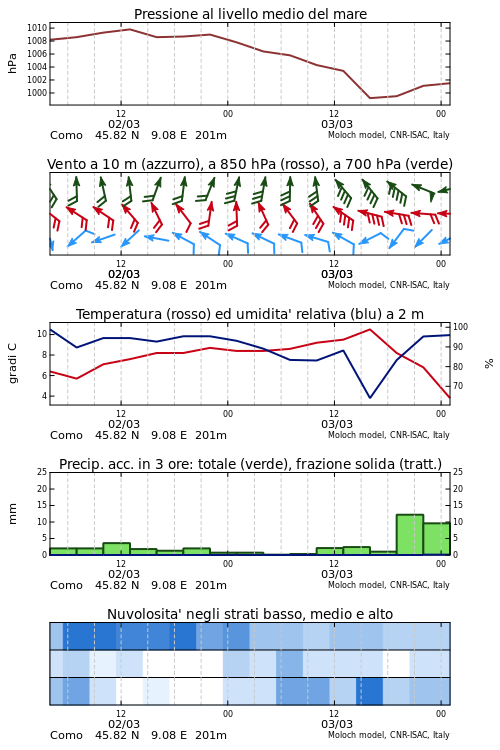 Pressione al livello medio del mare

hPa

1010
1008
1006
1004
1002
1000

12
02/03
00
12
03/03
00

Como 45.82 N 9.08 E 201m
Moloch model, CNR-ISAC, Italy

Vento a 10 m (azzurro), a 850 hPa (rosso), a 700 hPa (verde)

12
02/03
00
12
03/03
00

Como 45.82 N 9.08 E 201m
Moloch model, CNR-ISAC, Italy

Temperatura (rosso) ed umidita' relativa (blu) a 2 m

gradi C

10
8
6
4

100
90
80
70

%

12
02/03
00
12
03/03
00

Como 45.82 N 9.08 E 201m
Moloch model, CNR-ISAC, Italy

Precip. acc. in 3 ore: totale (verde), frazione solida (tratt.)

mm

25
20
15
10
5
0

25
20
15
10
5
0

12
02/03
00
12
03/03
00

Como 45.82 N 9.08 E 201m
Moloch model, CNR-ISAC, Italy

Nuvolosita' negli strati basso, medio e alto

12
02/03
00
12
03/03
00

Como 45.82 N 9.08 E 201m
Moloch model, CNR-ISAC, Italy